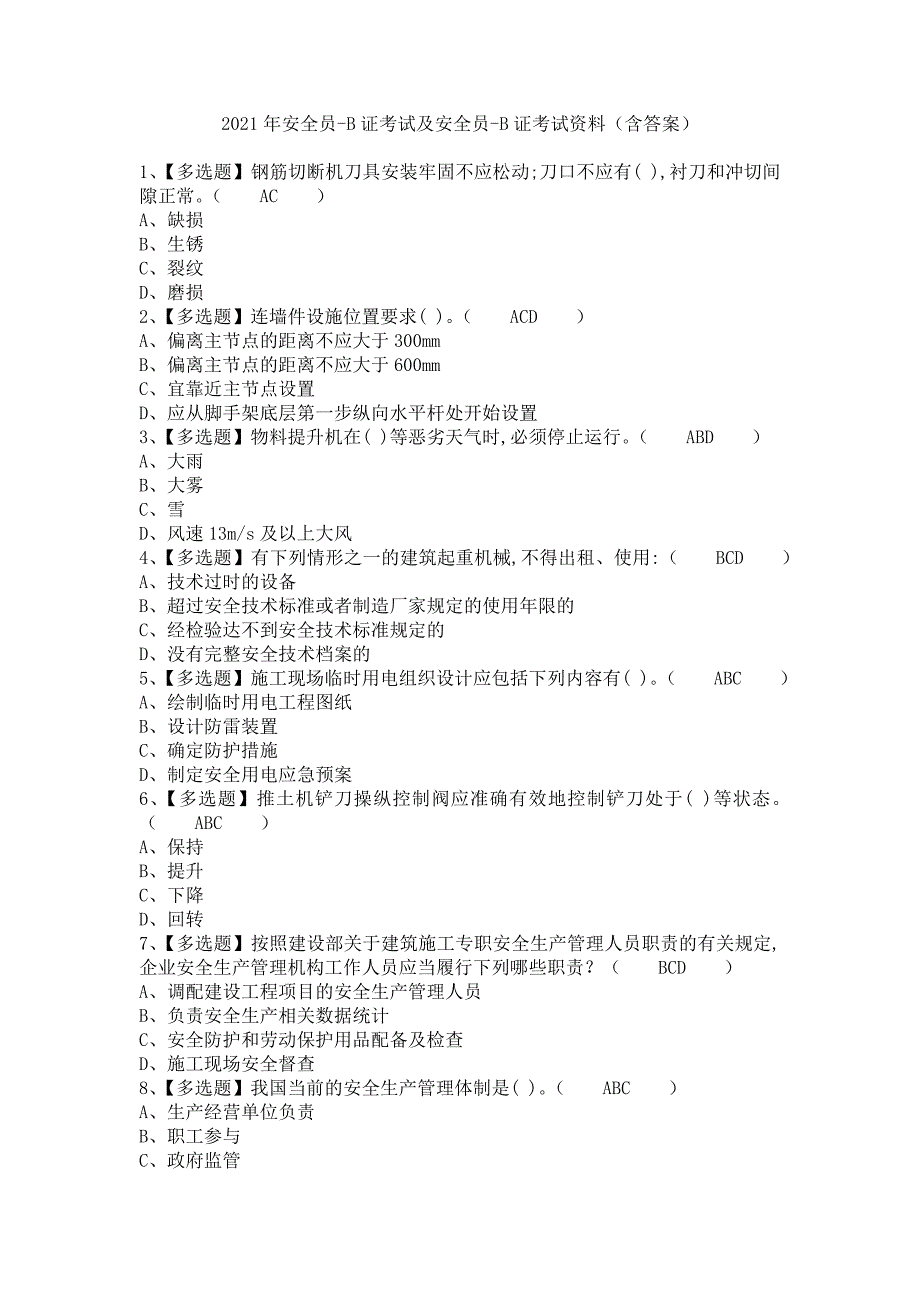 2021 年安全员-B 证考试及安全员-B 证考试资料（含答案）

1、【多选题】钢筋切断机刀具安装牢固不应松动;刀口不应有( ),衬刀和冲切间隙正常。（　　AC　　）
A、缺损
B、生锈
C、裂纹
D、磨损
2、【多选题】连墙件设施位置要求( )。（　　ACD　　）
A、偏离主节点的距离不应大于 300mm
B、偏离主节点的距离不应大于 600mm
C、宜靠近主节点设置
D、应从脚手架底层第一步纵向水平杆处开始设置
3、【多选题】物料提升机在( )等恶劣天气时,必须停止运行。（　　ABD　　）
A、大雨
B、大雾
C、雪
D、风速 13m/s 及以上大风
4、【多选题】有下列情形之一的建筑起重机械,不得出租、使用:（　　BCD　　）
A、技术过时的设备
B、超过安全技术标准或者制造厂家规定的使用年限的
C、经检验达不到安全技术标准规定的
D、没有完整安全技术档案的
5、【多选题】施工现场临时用电组织设计应包括下列内容有( )。（　　ABC　　）
A、绘制临时用电工程图纸
B、设计防雷装置
C、确定防护措施
D、制定安全用电应急预案
6、【多选题】推土机铲刀操纵控制阀应准确有效地控制铲刀处于( )等状态。（　　ABC　　）
A、保持
B、提升
C、下降
D、回转
7、【多选题】按照建设部关于建筑施工专职安全生产管理人员职责的有关规定,企业安全生产管理机构工作人员应当履行下列哪些职责？（　　BCD　　）
A、调配建设工程项目的安全生产管理人员
B、负责安全生产相关数据统计
C、安全防护和劳动保护用品配备及检查
D、施工现场安全督查
8、【多选题】我国当前的安全生产管理体制是( )。（　　ABC　　）
A、生产经营单位负责
B、职工参与
C、政府监管